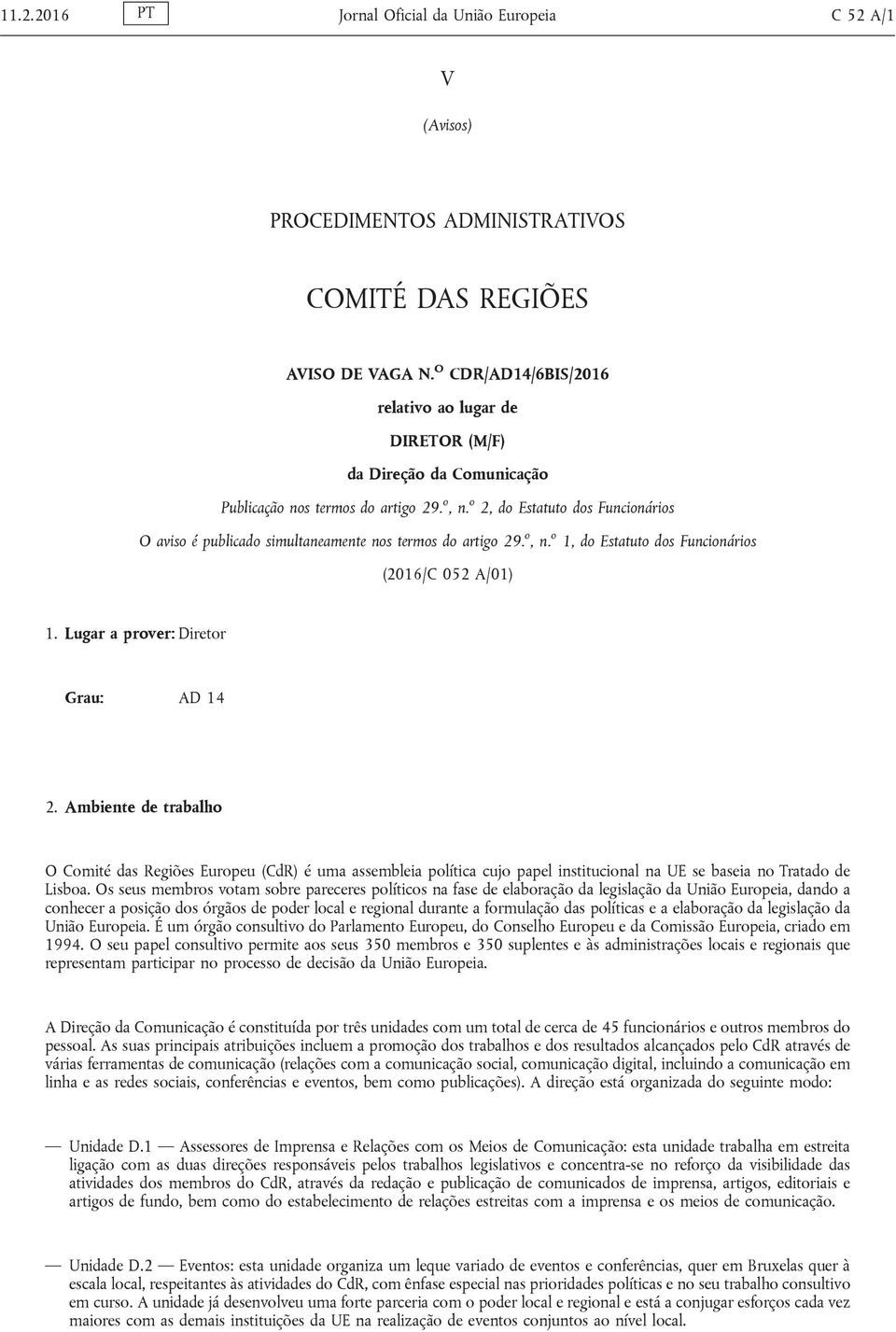 11.2.2016 PT Jornal Oficial da União Europeia C 52 A/1

V

(Avisos)

PROCEDIMENTOS ADMINISTRATIVOS

COMITÉ DAS REGIÕES

AVISO DE VAGA N.º CDR/AD14/6BIS/2016

relativo ao lugar de

DIRETOR (M/F)

da Direção da Comunicação

Publicação nos termos do artigo 29.º, n.º 2, do Estatuto dos Funcionários

O aviso é publicado simultaneamente nos termos do artigo 29.º, n.º 1, do Estatuto dos Funcionários

(2016/C 052 A/01)

1. Lugar a prover: Diretor

Grau: AD 14

2. Ambiente de trabalho

O Comité das Regiões Europeu (CdR) é uma assembleia política cujo papel institucional na UE se baseia no Tratado de Lisboa. Os seus membros votam sobre pareceres políticos na fase de elaboração da legislação da União Europeia, dando a conhecer a posição dos órgãos de poder local e regional durante a formulação das políticas e a elaboração da legislação da União Europeia. É um órgão consultivo do Parlamento Europeu, do Conselho Europeu e da Comissão Europeia, criado em 1994. O seu papel consultivo permite aos seus 350 membros e 350 suplentes e às administrações locais e regionais que representam participar no processo de decisão da União Europeia.

A Direção da Comunicação é constituída por três unidades com um total de cerca de 45 funcionários e outros membros do pessoal. As suas principais atribuições incluem a promoção dos trabalhos e dos resultados alcançados pelo CdR através de várias ferramentas de comunicação (relações com a comunicação social, comunicação digital, incluindo a comunicação em linha e as redes sociais, conferências e eventos, bem como publicações). A direção está organizada do seguinte modo:

— Unidade D.1 — Assessores de Imprensa e Relações com os Meios de Comunicação: esta unidade trabalha em estreita ligação com as duas direções responsáveis pelos trabalhos legislativos e concentra-se no reforço da visibilidade das atividades dos membros do CdR, através da redação e publicação de comunicados de imprensa, artigos, editoriais e artigos de fundo, bem como do estabelecimento de relações estreitas com a imprensa e os meios de comunicação.

— Unidade D.2 — Eventos: esta unidade organiza um leque variado de eventos e conferências, quer em Bruxelas quer à escala local, respeitantes às atividades do CdR, com ênfase especial nas prioridades políticas e no seu trabalho consultivo em curso. A unidade já desenvolveu uma forte parceria com o poder local e regional e está a conjugar esforços cada vez maiores com as demais instituições da UE na realização de eventos conjuntos ao nível local.